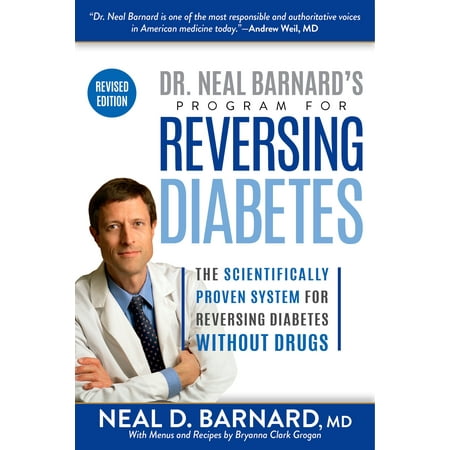 "Dr. Neal Barnard is one of the most responsible and authoritative voices in American medicine today."—Andrew Weil, MD

REVISED EDITION

DR. NEAL BARNARD'S
PROGRAM FOR
REVERSING
DIABETES

THE SCIENTIFICALLY PROVEN SYSTEM FOR REVERSING DIABETES WITHOUT DRUGS

NEAL D. BARNARD, MD
With Menus and Recipes by Bryanna Clark Grogan